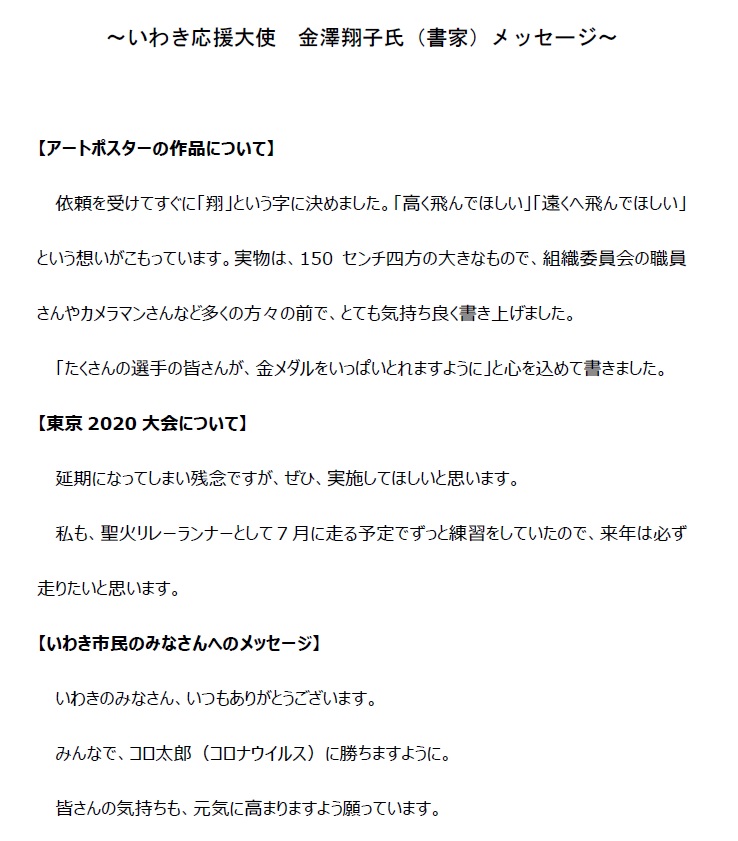 ～いわき応援大使　金澤翔子氏（書家）メッセージ～

【アートポスターの作品について】

依頼を受けてすぐに「翔」という字に決めました。「高く飛んでほしい」「遠くへ飛んでほしい」という想いがこもっています。実物は、150 センチ四方の大きなもので、組織委員会の職員さんやカメラマンさんなど多くの方々の前で、とても気持ち良く書き上げました。

「たくさんの選手の皆さんが、金メダルをいっぱいとれますように」と心を込めて書きました。

【東京 2020 大会について】

延期になってしまい残念ですが、ぜひ、実施してほしいと思います。

私も、聖火リレーランナーとして７月に走る予定でずっと練習をしていたので、来年は必ず走りたいと思います。

【いわき市民のみなさんへのメッセージ】

いわきのみなさん、いつもありがとうございます。

みんなで、コロ太郎（コロナウイルス）に勝ちますように。

皆さんの気持ちも、元気に高まりますよう願っています。